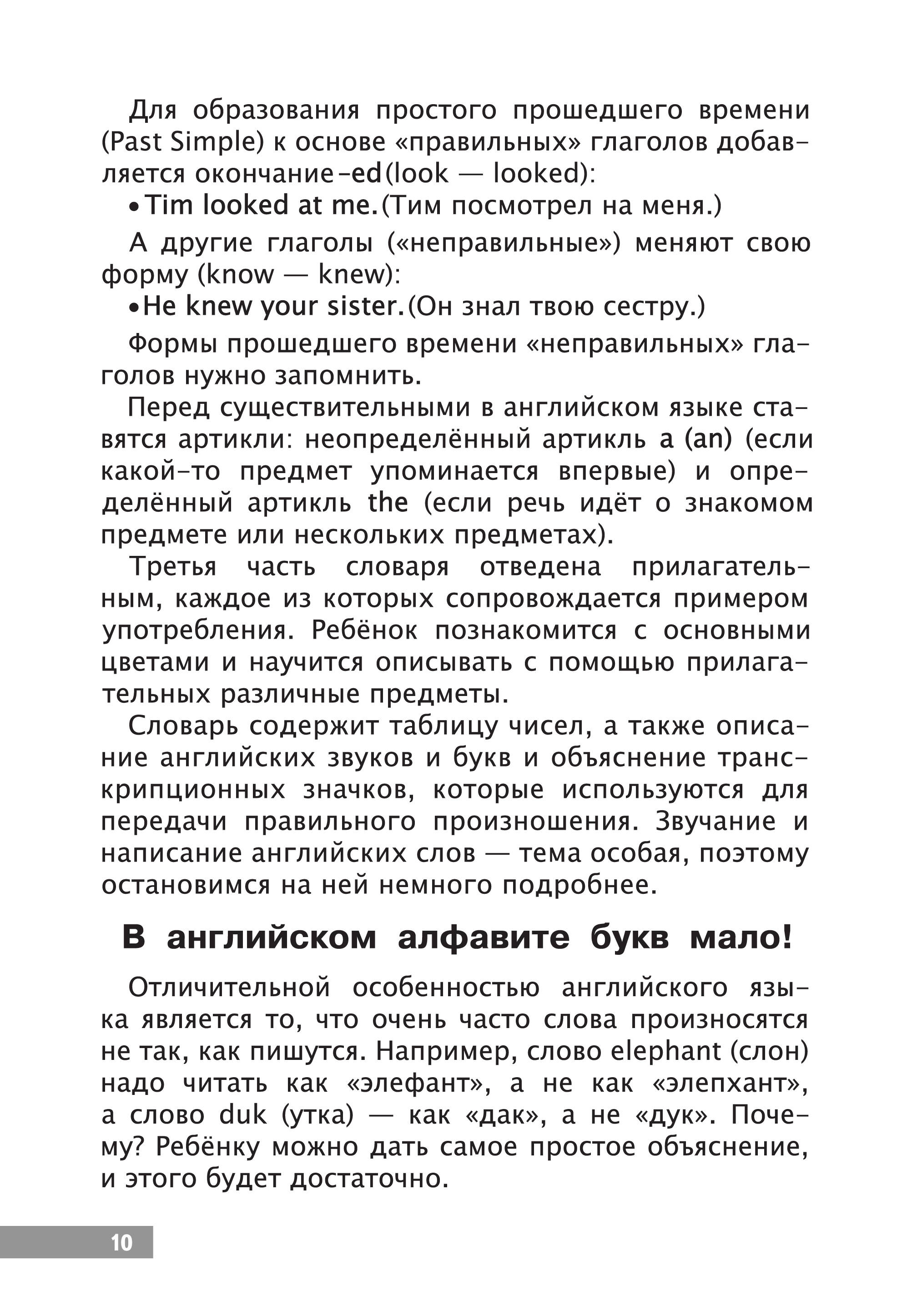 Для образования простого прошедшего времени (Past Simple) к основе «правильных» глаголов добавляется окончание -ed (look — looked):

• Tim looked at me. (Тим посмотрел на меня.)

А другие глаголы («неправильные») меняют свою форму (know — knew):

• He knew your sister. (Он знал твою сестру.)

Формы прошедшего времени «неправильных» глаголов нужно запомнить.

Перед существительными в английском языке ставятся артикли: неопределённый артикль a (an) (если какой-то предмет упоминается впервые) и определённый артикль the (если речь идёт о знакомом предмете или нескольких предметах).

Третья часть словаря отведена прилагательным, каждое из которых сопровождается примером употребления. Ребёнок познакомится с основными цветами и научится описывать с помощью прилагательных различные предметы.

Словарь содержит таблицу чисел, а также описание английских звуков и букв и объяснение транскрипционных значков, которые используются для передачи правильного произношения. Звучание и написание английских слов — тема особая, поэтому остановимся на ней немного подробнее.

В английском алфавите букв мало!

Отличительной особенностью английского языка является то, что очень часто слова произносятся не так, как пишутся. Например, слово elephant (слон) надо читать как «элефант», а не как «элепхант», а слово duk (утка) — как «дак», а не «дук». Почему? Ребёнку можно дать самое простое объяснение, и этого будет достаточно.

10